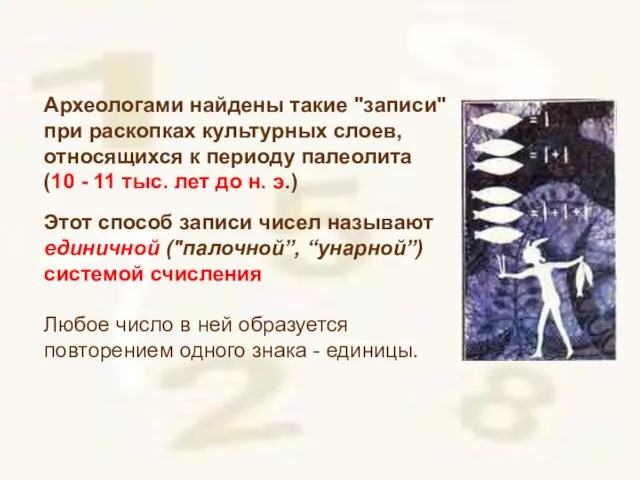 Археологами найдены такие "записи" при раскопках культурных слоев, относящихся к периоду палеолита (10 - 11 тыс. лет до н. э.)

Этот способ записи чисел называют единичной ("палочной”, “унарной”) системой счисления

Любое число в ней образуется повторением одного знака - единицы.

= |

= | + |

= | + | + |